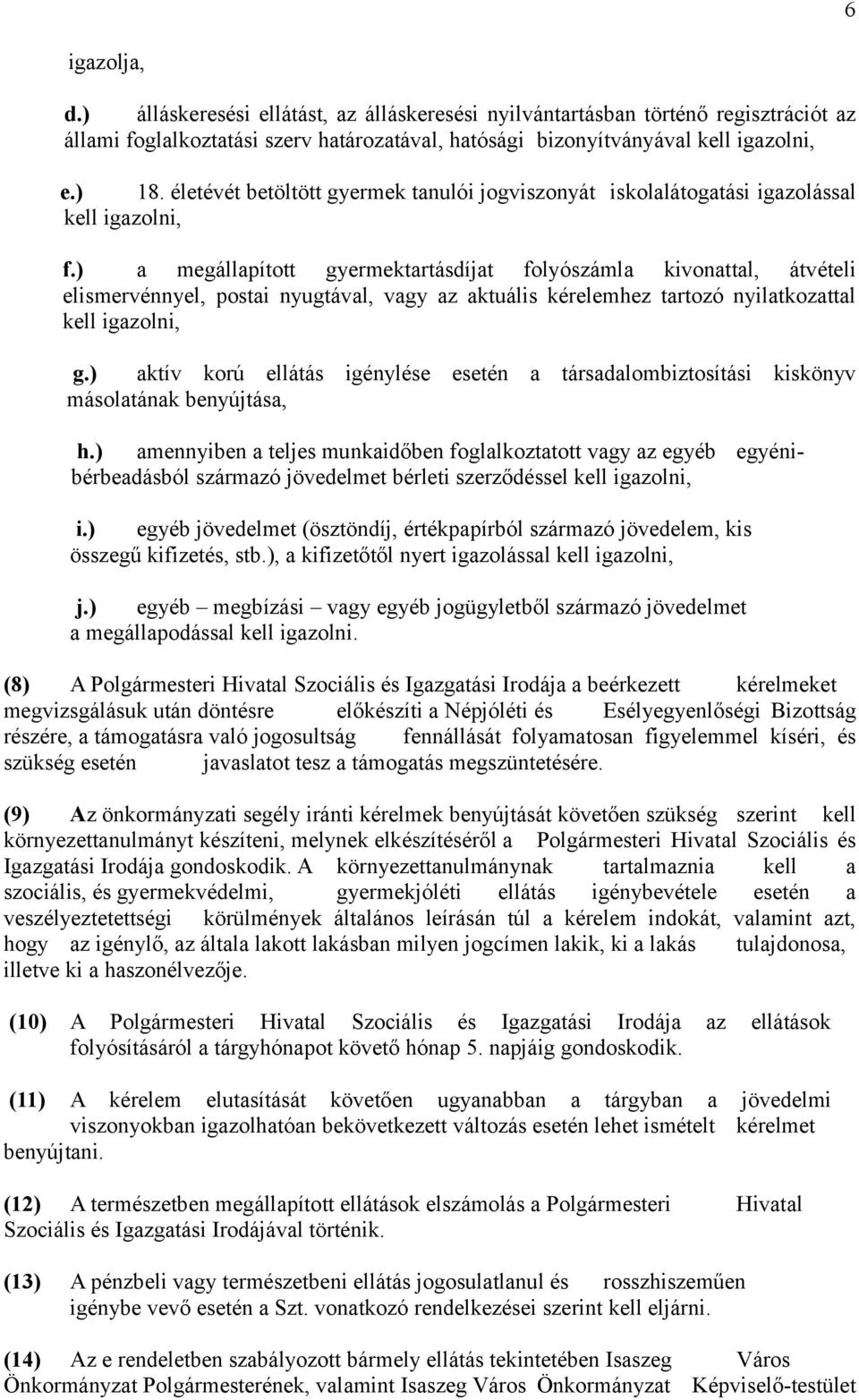 6

igazolja,

d.) álláskeresési ellátást, az álláskeresési nyilvántartásban történő regisztrációt az állami foglalkoztatási szerv határozatával, hatósági bizonyítványával kell igazolni,

e.) 18. életévét betöltött gyermek tanulói jogviszonyát iskolalátogatási igazolással kell igazolni,

f.) a megállapított gyermektartásdíjat folyószámla kivonattal, átvételi elismervénnyel, postai nyugtával, vagy az aktuális kérelemhez tartozó nyilatkozattal kell igazolni,

g.) aktív korú ellátás igénylése esetén a társadalombiztosítási kiskönyv másolatának benyújtása,

h.) amennyiben a teljes munkaidőben foglalkoztatott vagy az egyéb egyéni-bérbeadásból származó jövedelmet bérleti szerződéssel kell igazolni,

i.) egyéb jövedelmet (ösztöndíj, értékpapírból származó jövedelem, kis összegű kifizetés, stb.), a kifizetőtől nyert igazolással kell igazolni,

j.) egyéb – megbízási – vagy egyéb jogügyletből származó jövedelmet a megállapodással kell igazolni.

(8) A Polgármesteri Hivatal Szociális és Igazgatási Irodája a beérkezett kérelmeket megvizsgálásuk után döntésre előkészíti a Népjóléti és Esélyegyenlőségi Bizottság részére, a támogatásra való jogosultság fennállását folyamatosan figyelemmel kíséri, és szükség esetén javaslatot tesz a támogatás megszüntetésére.

(9) Az önkormányzati segély iránti kérelmek benyújtását követően szükség szerint kell környezettanulmányt készíteni, melynek elkészítéséről a Polgármesteri Hivatal Szociális és Igazgatási Irodája gondoskodik. A környezettanulmánynak tartalmaznia kell a szociális, és gyermekvédelmi, gyermekjóléti ellátás igénybevétele esetén a veszélyeztetettségi körülmények általános leírásán túl a kérelem indokát, valamint azt, hogy az igénylő, az általa lakott lakásban milyen jogcímen lakik, ki a lakás tulajdonosa, illetve ki a haszonélvezője.

(10) A Polgármesteri Hivatal Szociális és Igazgatási Irodája az ellátások folyósításáról a tárgyhónapot követő hónap 5. napjáig gondoskodik.

(11) A kérelem elutasítását követően ugyanabban a tárgyban a jövedelmi viszonyokban igazolhatóan bekövetkezett változás esetén lehet ismételt kérelmet benyújtani.

(12) A természetben megállapított ellátások elszámolás a Polgármesteri Hivatal Szociális és Igazgatási Irodájával történik.

(13) A pénzbeli vagy természetbeni ellátás jogosulatlanul és rosszhiszeműen igénybe vevő esetén a Szt. vonatkozó rendelkezései szerint kell eljárni.

(14) Az e rendeletben szabályozott bármely ellátás tekintetében Isaszeg Város Önkormányzat Polgármesterének, valamint Isaszeg Város Önkormányzat Képviselő-testület